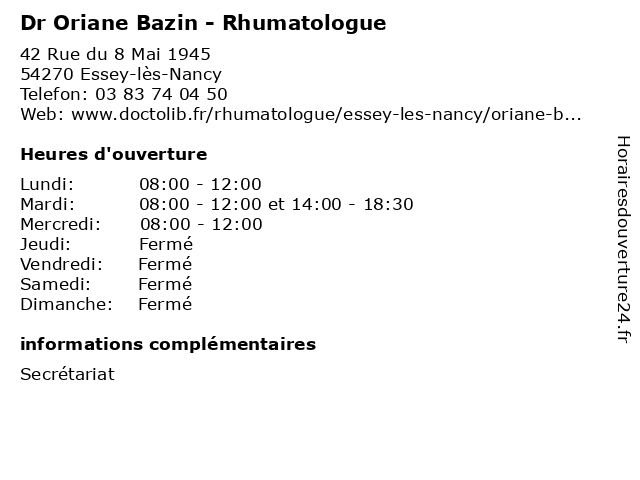 Dr Oriane Bazin - Rhumatologue

42 Rue du 8 Mai 1945
54270 Essey-lès-Nancy
Telefon: 03 83 74 04 50
Web: www.doctolib.fr/rhumatologue/essey-les-nancy/oriane-b...

Heures d'ouverture

| | |
|---|---|
| Lundi: | 08:00 - 12:00 |
| Mardi: | 08:00 - 12:00 et 14:00 - 18:30 |
| Mercredi: | 08:00 - 12:00 |
| Jeudi: | Fermé |
| Vendredi: | Fermé |
| Samedi: | Fermé |
| Dimanche: | Fermé |

informations complémentaires

Secrétariat

Horairesdouverture24.fr